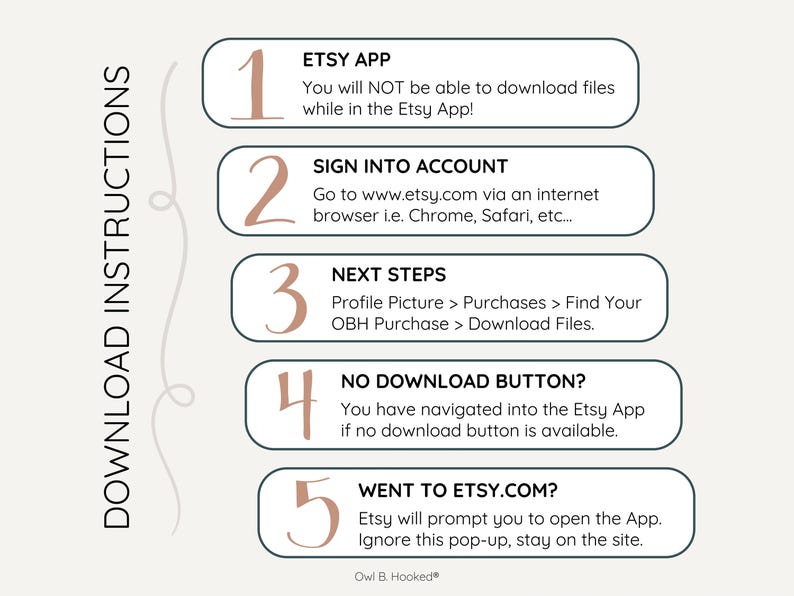 DOWNLOAD INSTRUCTIONS

1
ETSY APP
You will NOT be able to download files while in the Etsy App!

2
SIGN INTO ACCOUNT
Go to www.etsy.com via an internet browser i.e. Chrome, Safari, etc...

3
NEXT STEPS
Profile Picture > Purchases > Find Your OBH Purchase > Download Files.

4
NO DOWNLOAD BUTTON?
You have navigated into the Etsy App if no download button is available.

5
WENT TO ETSY.COM?
Etsy will prompt you to open the App. Ignore this pop-up, stay on the site.

Owl B. Hooked®